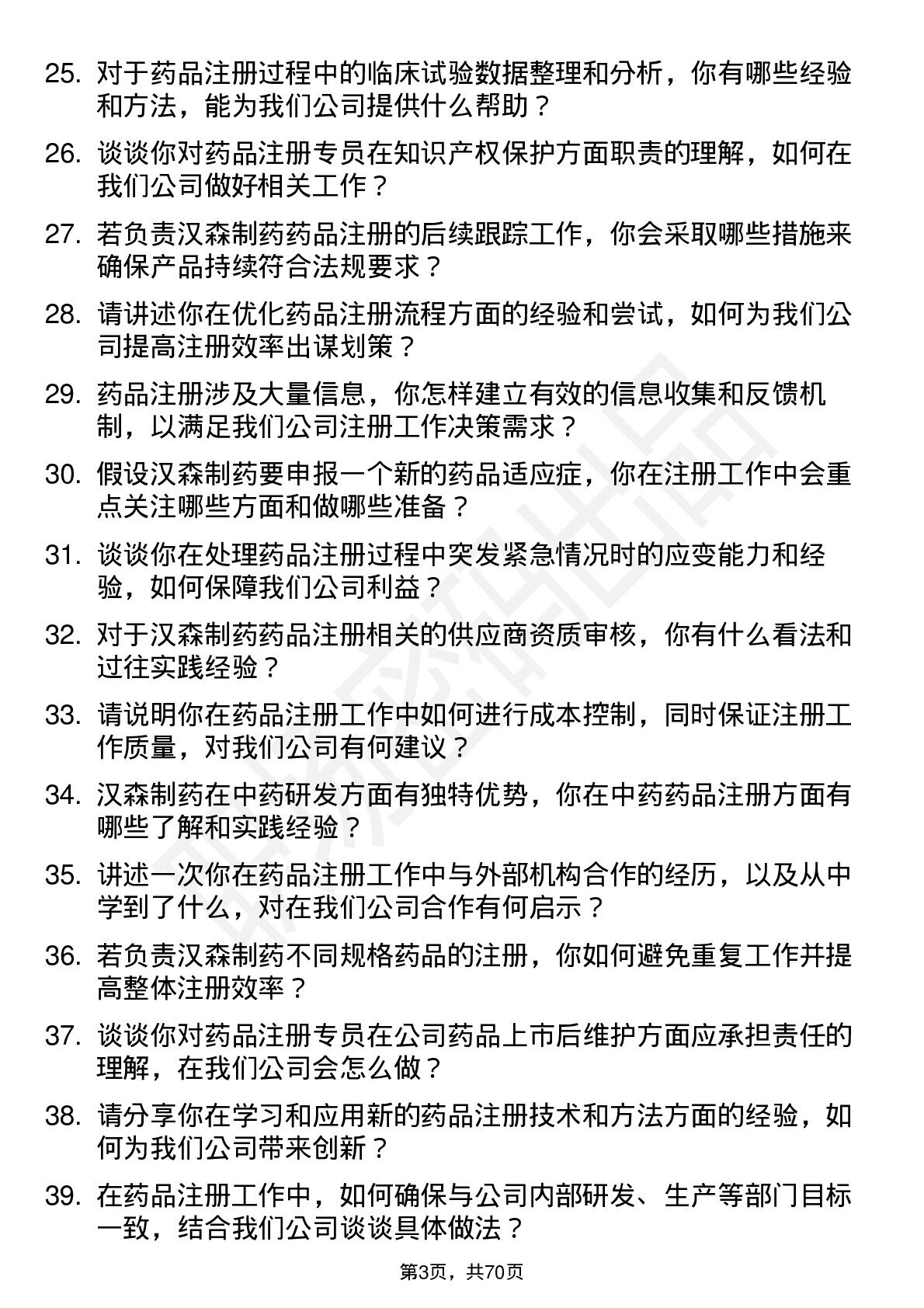 25. 对于药品注册过程中的临床试验数据整理和分析，你有哪些经验和方法，能为我们公司提供什么帮助？

26. 谈谈你对药品注册专员在知识产权保护方面职责的理解，如何在我们公司做好相关工作？

27. 若负责汉森制药药品注册的后续跟踪工作，你会采取哪些措施来确保产品持续符合法规要求？

28. 请讲述你在优化药品注册流程方面的经验和尝试，如何为我们公司提高注册效率出谋划策？

29. 药品注册涉及大量信息，你怎样建立有效的信息收集和反馈机制，以满足我们公司注册工作决策需求？

30. 假设汉森制药要申报一个新的药品适应症，你在注册工作中会重点关注哪些方面和做哪些准备？

31. 谈谈你在处理药品注册过程中突发紧急情况时的应变能力和经验，如何保障我们公司利益？

32. 对于汉森制药药品注册相关的供应商资质审核，你有什么看法和过往实践经验？

33. 请说明你在药品注册工作中如何进行成本控制，同时保证注册工作质量，对我们公司有何建议？

34. 汉森制药在中药研发方面有独特优势，你在中药药品注册方面有哪些了解和实践经验？

35. 讲述一次你在药品注册工作中与外部机构合作的经历，以及从中学到了什么，对在我们公司合作有何启示？

36. 若负责汉森制药不同规格药品的注册，你如何避免重复工作并提高整体注册效率？

37. 谈谈你对药品注册专员在公司药品上市后维护方面应承担责任的理解，在我们公司会怎么做？

38. 请分享你在学习和应用新的药品注册技术和方法方面的经验，如何为我们公司带来创新？

39. 在药品注册工作中，如何确保与公司内部研发、生产等部门目标一致，结合我们公司谈谈具体做法？

第3页，共70页